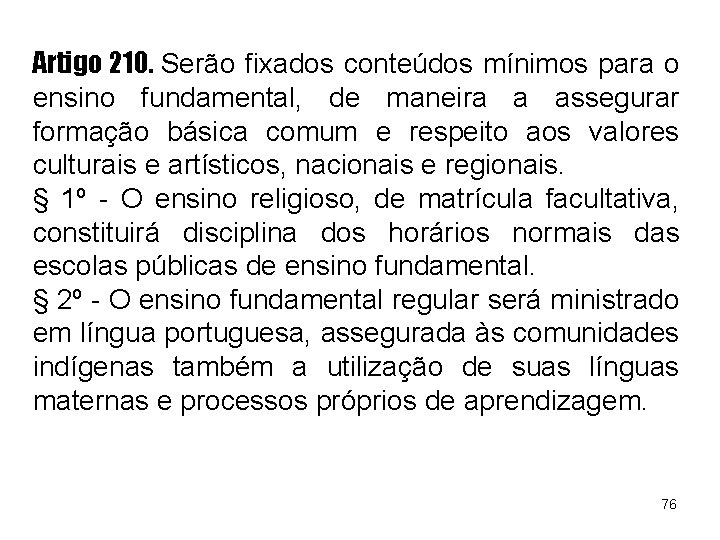 Artigo 210. Serão fixados conteúdos mínimos para o ensino fundamental, de maneira a assegurar formação básica comum e respeito aos valores culturais e artísticos, nacionais e regionais.
§ 1º - O ensino religioso, de matrícula facultativa, constituirá disciplina dos horários normais das escolas públicas de ensino fundamental.
§ 2º - O ensino fundamental regular será ministrado em língua portuguesa, assegurada às comunidades indígenas também a utilização de suas línguas maternas e processos próprios de aprendizagem.

76